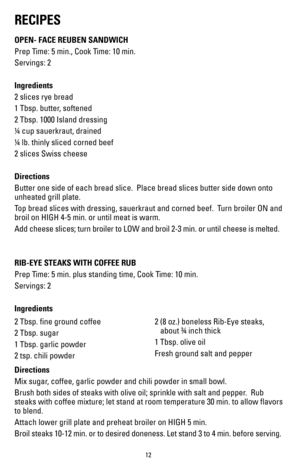 RECIPES

OPEN- FACE REUBEN SANDWICH
Prep Time: 5 min., Cook Time: 10 min.
Servings: 2

Ingredients
2 slices rye bread
1 Tbsp. butter, softened
2 Tbsp. 1000 Island dressing
¼ cup sauerkraut, drained
¼ lb. thinly sliced corned beef
2 slices Swiss cheese

Directions
Butter one side of each bread slice. Place bread slices butter side down onto unheated grill plate.
Top bread slices with dressing, sauerkraut and corned beef. Turn broiler ON and broil on HIGH 4-5 min. or until meat is warm.
Add cheese slices; turn broiler to LOW and broil 2-3 min. or until cheese is melted.

RIB-EYE STEAKS WITH COFFEE RUB
Prep Time: 5 min. plus standing time, Cook Time: 10 min.
Servings: 2

Ingredients
2 Tbsp. fine ground coffee
2 Tbsp. sugar
1 Tbsp. garlic powder
2 tsp. chili powder

2 (8 oz.) boneless Rib-Eye steaks, about ¾ inch thick
1 Tbsp. olive oil
Fresh ground salt and pepper

Directions
Mix sugar, coffee, garlic powder and chili powder in small bowl.
Brush both sides of steaks with olive oil; sprinkle with salt and pepper. Rub steaks with coffee mixture; let stand at room temperature 30 min. to allow flavors to blend.
Attach lower grill plate and preheat broiler on HIGH 5 min.
Broil steaks 10-12 min. or to desired doneness. Let stand 3 to 4 min. before serving.

12